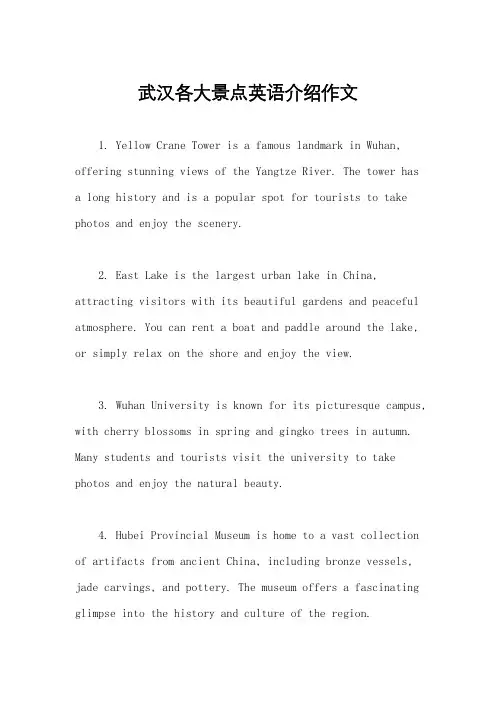 武汉各大景点英语介绍作文

1. Yellow Crane Tower is a famous landmark in Wuhan, offering stunning views of the Yangtze River. The tower has a long history and is a popular spot for tourists to take photos and enjoy the scenery.

2. East Lake is the largest urban lake in China, attracting visitors with its beautiful gardens and peaceful atmosphere. You can rent a boat and paddle around the lake, or simply relax on the shore and enjoy the view.

3. Wuhan University is known for its picturesque campus, with cherry blossoms in spring and gingko trees in autumn. Many students and tourists visit the university to take photos and enjoy the natural beauty.

4. Hubei Provincial Museum is home to a vast collection of artifacts from ancient China, including bronze vessels, jade carvings, and pottery. The museum offers a fascinating glimpse into the history and culture of the region.